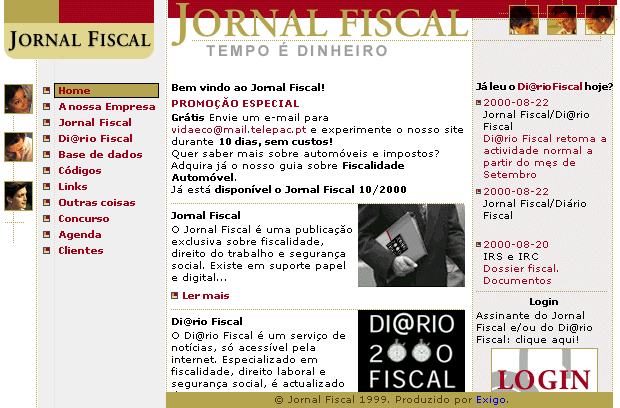 JORNAL FISCAL

JORNAL FISCAL
TEMPO É DINHEIRO

Home
A nossa Empresa
Jornal Fiscal
Di@rio Fiscal
Base de dados
Códigos
Links
Outras coisas
Concurso
Agenda
Clientes

Bem vindo ao Jornal Fiscal!

PROMOÇÃO ESPECIAL

Grátis Envie um e-mail para vidaeco@mail.telepac.pt e experimente o nosso site durante 10 dias, sem custos!
Quer saber mais sobre automóveis e impostos? Adquira já o nosso guia sobre Fiscalidade Automóvel.
Já está disponível o Jornal Fiscal 10/2000

Jornal Fiscal
O Jornal Fiscal é uma publicação exclusiva sobre fiscalidade, direito do trabalho e segurança social. Existe em suporte papel e digital...

Ler mais

Di@rio Fiscal
O Di@rio Fiscal é um serviço de notícias, só acessível pela internet. Especializado em fiscalidade, direito laboral e segurança social, é actualizado

DI@RIO 2000 FISCAL

Já leu o Di@rio Fiscal hoje?

2000-08-22
Jornal Fiscal/Di@rio Fiscal
Di@rio Fiscal retoma a actividade normal a partir do męs de Setembro

2000-08-22
Jornal Fiscal/Diário Fiscal

2000-08-20
IRS e IRC
Dossier fiscal. Documentos

Login
Assinante do Jornal Fiscal e/ou do Di@rio Fiscal: clique aqui!

LOGIN

© Jornal Fiscal 1999. Produzido por Exigo.